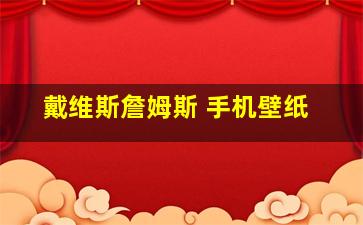 戴维斯詹姆斯 手机壁纸